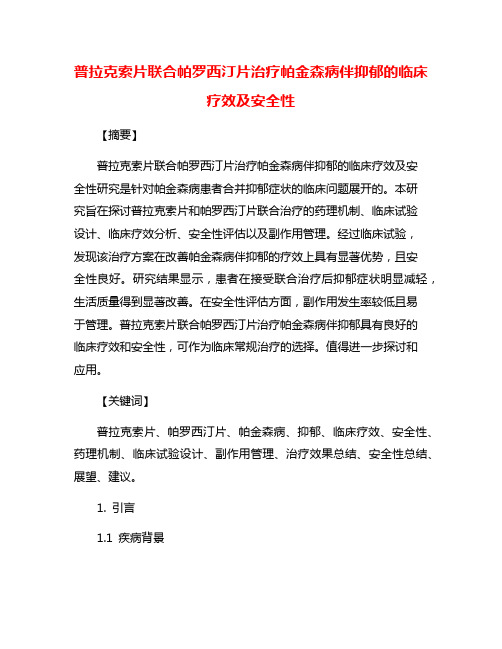 普拉克索片联合帕罗西汀片治疗帕金森病伴抑郁的临床疗效及安全性

【摘要】

普拉克索片联合帕罗西汀片治疗帕金森病伴抑郁的临床疗效及安全性研究是针对帕金森病患者合并抑郁症状的临床问题展开的。本研究旨在探讨普拉克索片和帕罗西汀片联合治疗的药理机制、临床试验设计、临床疗效分析、安全性评估以及副作用管理。经过临床试验，发现该治疗方案在改善帕金森病伴抑郁的疗效上具有显著优势，且安全性良好。研究结果显示，患者在接受联合治疗后抑郁症状明显减轻，生活质量得到显著改善。在安全性评估方面，副作用发生率较低且易于管理。普拉克索片联合帕罗西汀片治疗帕金森病伴抑郁具有良好的临床疗效和安全性，可作为临床常规治疗的选择。值得进一步探讨和应用。

【关键词】

普拉克索片、帕罗西汀片、帕金森病、抑郁、临床疗效、安全性、药理机制、临床试验设计、副作用管理、治疗效果总结、安全性总结、展望、建议。

1. 引言

1.1 疾病背景